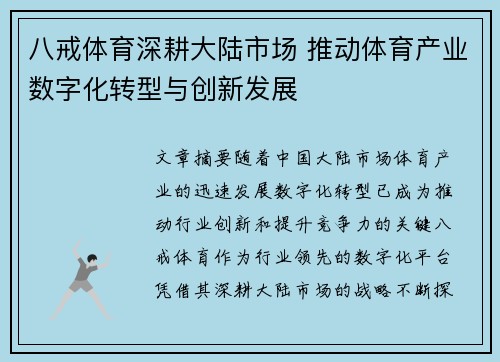 八戒体育深耕大陆市场 推动体育产业数字化转型与创新发展

文章摘要随着中国大陆市场体育产业的迅速发展数字化转型已成为推动行业创新和提升竞争力的关键八戒体育作为行业领先的数字化平台凭借其深耕大陆市场的战略不断探